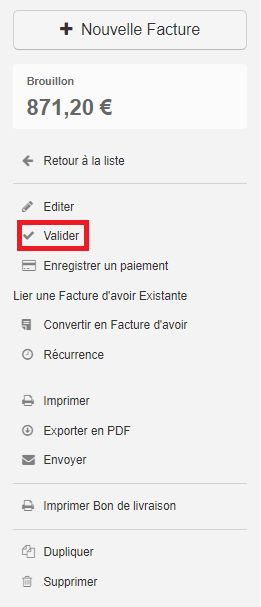 + Nouvelle Facture

Brouillon
871,20 €

Retour à la liste

Editer
Valider
Enregistrer un paiement
Lier une Facture d'avoir Existante
Convertir en Facture d'avoir
Récurrence

Imprimer
Exporter en PDF
Envoyer

Imprimer Bon de livraison

Dupliquer
Supprimer